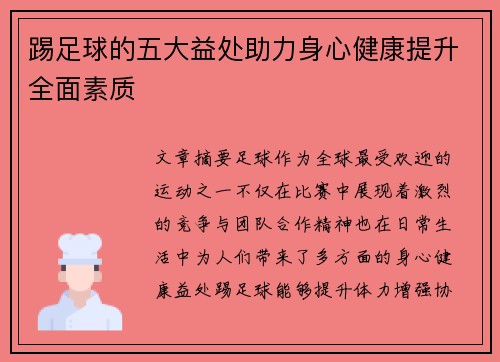 踢足球的五大益处助力身心健康提升全面素质

文章摘要足球作为全球最受欢迎的运动之一不仅在比赛中展现着激烈的竞争与团队合作精神也在日常生活中为人们带来了多方面的身心健康益处踢足球能够提升体力增强协